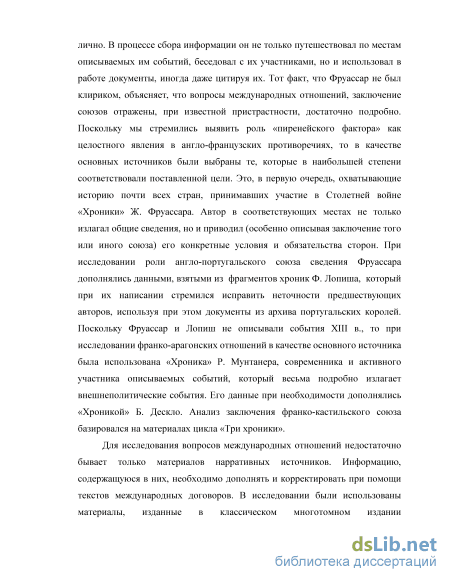 лично. В процессе сбора информации он не только путешествовал по местам описываемых им событий, беседовал с их участниками, но и использовал в работе документы, иногда даже цитируя их. Тот факт, что Фруассар не был клириком, объясняет, что вопросы международных отношений, заключение союзов отражены, при известной пристрастности, достаточно подробно. Поскольку мы стремились выявить роль «пиренейского фактора» как целостного явления в англо-французских противоречиях, то в качестве основных источников были выбраны те, которые в наибольшей степени соответствовали поставленной цели. Это, в первую очередь, охватывающие историю почти всех стран, принимавших участие в Столетней войне «Хроники» Ж. Фруассара. Автор в соответствующих местах не только излагал общие сведения, но и приводил (особенно описывая заключение того или иного союза) его конкретные условия и обязательства сторон. При исследовании роли англо-португальского союза сведения Фруассара дополнялись данными, взятыми из фрагментов хроник Ф. Лопиша, который при их написании стремился исправить неточности предшествующих авторов, используя при этом документы из архива португальских королей. Поскольку Фруассар и Лопиш не описывали события XIII в., то при исследовании франко-арагонских отношений в качестве основного источника была использована «Хроника» Р. Мунтанера, современника и активного участника описываемых событий, который весьма подробно излагает внешнеполитические события. Его данные при необходимости дополнялись «Хроникой» Б. Дескло. Анализ заключения франко-кастильского союза базировался на материалах цикла «Три хроники».

Для исследования вопросов международных отношений недостаточно бывает только материалов нарративных источников. Информацию, содержащуюся в них, необходимо дополнять и корректировать при помощи текстов международных договоров. В исследовании были использованы материалы, изданные в классическом многотомном издании

dsLib.net
библиотека диссертаций